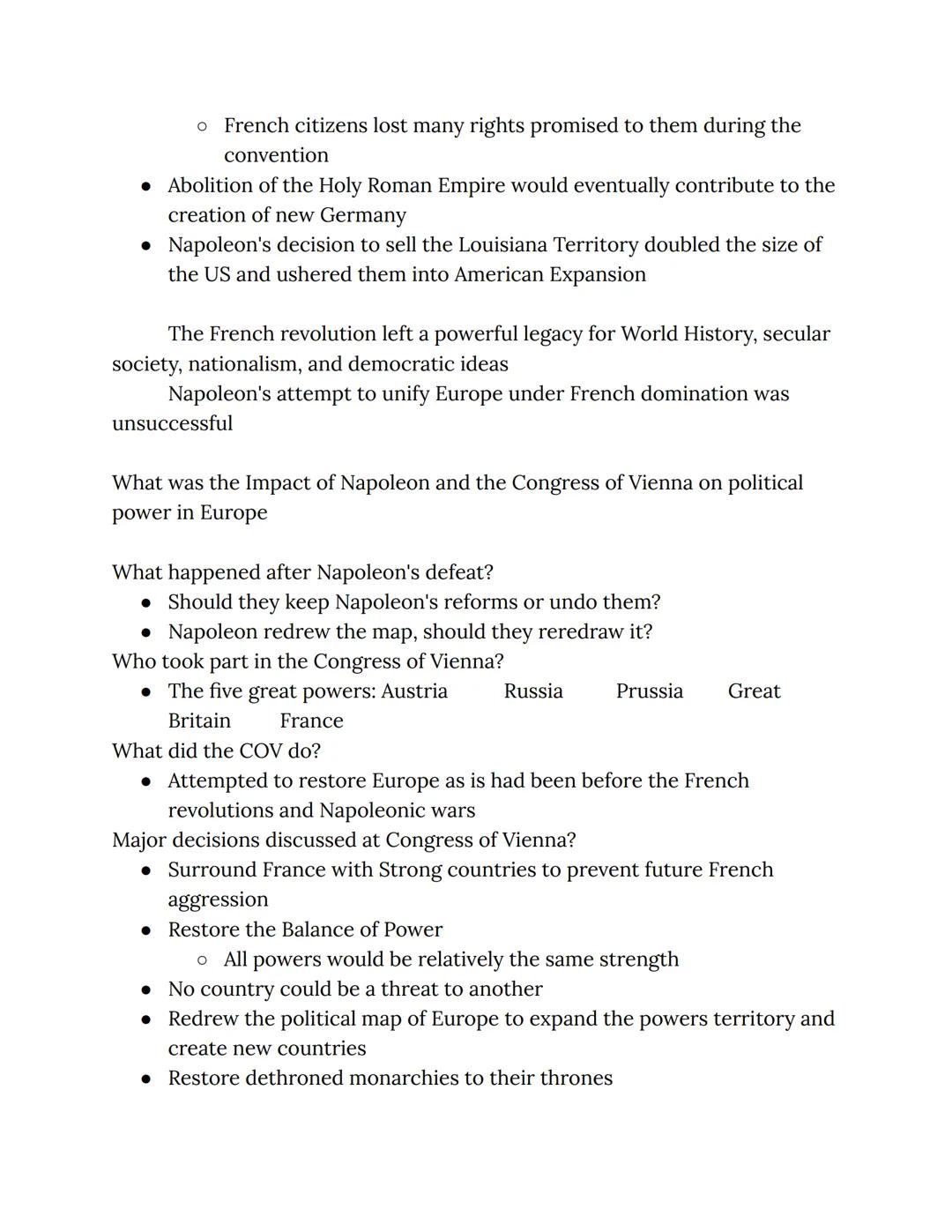 ○ French citizens lost many rights promised to them during the convention
● Abolition of the Holy Roman Empire would eventually contribute to the creation of new Germany
● Napoleon's decision to sell the Louisiana Territory doubled the size of the US and ushered them into American Expansion

The French revolution left a powerful legacy for World History, secular society, nationalism, and democratic ideas
Napoleon's attempt to unify Europe under French domination was unsuccessful

What was the Impact of Napoleon and the Congress of Vienna on political power in Europe

What happened after Napoleon's defeat?
● Should they keep Napoleon's reforms or undo them?
● Napoleon redrew the map, should they reredraw it?
Who took part in the Congress of Vienna?
● The five great powers: Austria Russia Prussia Great Britain France
What did the COV do?
● Attempted to restore Europe as is had been before the French revolutions and Napoleonic wars
Major decisions discussed at Congress of Vienna?
● Surround France with Strong countries to prevent future French aggression
● Restore the Balance of Power
○ All powers would be relatively the same strength
● No country could be a threat to another
● Redrew the political map of Europe to expand the powers territory and create new countries
● Restore dethroned monarchies to their thrones